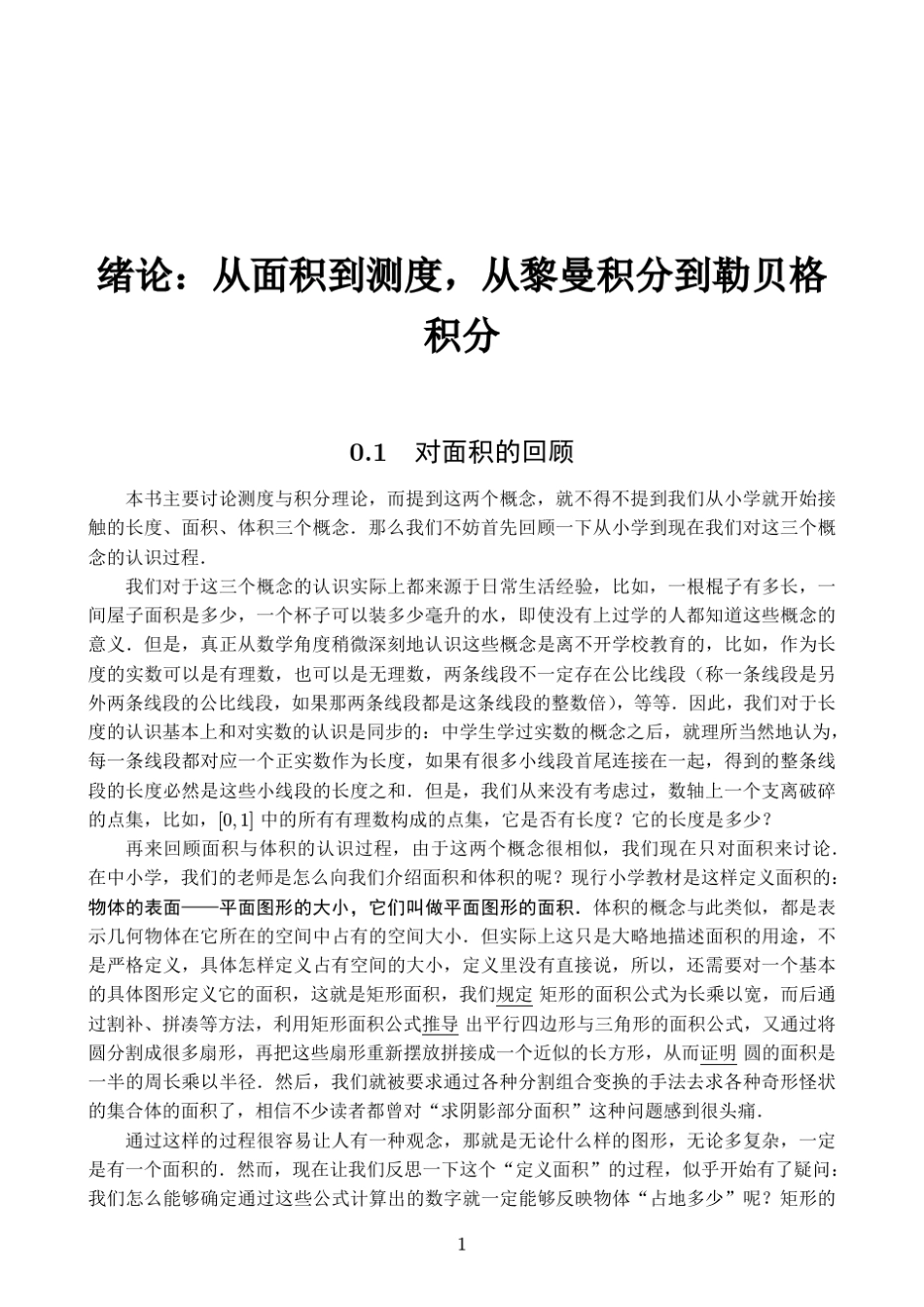 绪论：从面积到测度，从黎曼积分到勒贝格积分

0.1　对面积的回顾

本书主要讨论测度与积分理论，而提到这两个概念，就不得不提到我们从小学就开始接触的长度、面积、体积三个概念．那么我们不妨首先回顾一下从小学到现在我们对这三个概念的认识过程．

我们对于这三个概念的认识实际上都来源于日常生活经验，比如，一根棍子有多长，一间屋子面积是多少，一个杯子可以装多少毫升的水，即使没有上过学的人都知道这些概念的意义．但是，真正从数学角度稍微深刻地认识这些概念是离不开学校教育的，比如，作为长度的实数可以是有理数，也可以是无理数，两条线段不一定存在公比线段（称一条线段是另外两条线段的公比线段，如果那两条线段都是这条线段的整数倍），等等．因此，我们对于长度的认识基本上和对实数的认识是同步的：中学生学过实数的概念之后，就理所当然地认为，每一条线段都对应一个正实数作为长度，如果有很多小线段首尾连接在一起，得到的整条线段的长度必然是这些小线段的长度之和．但是，我们从来没有考虑过，数轴上一个支离破碎的点集，比如，$[0,1]$ 中的所有有理数构成的点集，它是否有长度？它的长度是多少？

再来回顾面积与体积的认识过程，由于这两个概念很相似，我们现在只对面积来讨论．在中小学，我们的老师是怎么向我们介绍面积和体积的呢？现行小学教材是这样定义面积的：物体的表面——平面图形的大小，它们叫做平面图形的面积．体积的概念与此类似，都是表示几何物体在它所在的空间中占有的空间大小．但实际上这只是大略地描述面积的用途，不是严格定义，具体怎样定义占有空间的大小，定义里没有直接说，所以，还需要对一个基本的具体图形定义它的面积，这就是矩形面积，我们规定 矩形的面积公式为长乘以宽，而后通过割补、拼凑等方法，利用矩形面积公式推导 出平行四边形与三角形的面积公式，又通过将圆分割成很多扇形，再把这些扇形重新摆放拼接成一个近似的长方形，从而证明 圆的面积是一半的周长乘以半径．然后，我们就被要求通过各种分割组合变换的手法去求各种奇形怪状的集合体的面积了，相信不少读者都曾对“求阴影部分面积”这种问题感到很头痛．

通过这样的过程很容易让人有一种观念，那就是无论什么样的图形，无论多复杂，一定是有一个面积的．然而，现在让我们反思一下这个“定义面积”的过程，似乎开始有了疑问：我们怎么能够确定通过这些公式计算出的数字就一定能够反映物体“占地多少”呢？矩形的

1